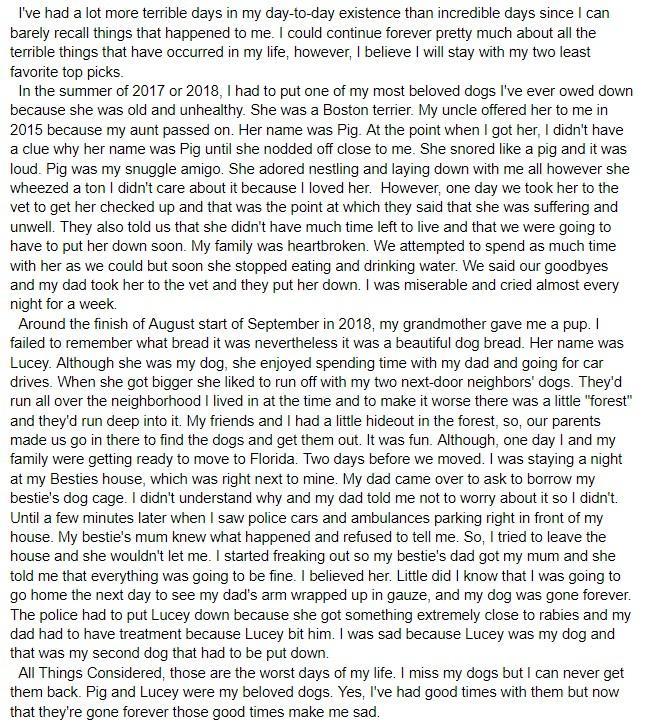 I've had a lot more terrible days in my day-to-day existence than incredible days since I can barely recall things that happened to me. I could continue forever pretty much about all the terrible things that have occurred in my life, however, I believe I will stay with my two least favorite top picks.

In the summer of 2017 or 2018, I had to put one of my most beloved dogs I've ever owed down because she was old and unhealthy. She was a Boston terrier. My uncle offered her to me in 2015 because my aunt passed on. Her name was Pig. At the point when I got her, I didn't have a clue why her name was Pig until she nodded off close to me. She snored like a pig and it was loud. Pig was my snuggle amigo. She adored nestling and laying down with me all however she wheezed a ton I didn't care about it because I loved her. However, one day we took her to the vet to get her checked up and that was the point at which they said that she was suffering and unwell. They also told us that she didn't have much time left to live and that we were going to have to put her down soon. My family was heartbroken. We attempted to spend as much time with her as we could but soon she stopped eating and drinking water. We said our goodbyes and my dad took her to the vet and they put her down. I was miserable and cried almost every night for a week.

Around the finish of August start of September in 2018, my grandmother gave me a pup. I failed to remember what bread it was nevertheless it was a beautiful dog bread. Her name was Lucey. Although she was my dog, she enjoyed spending time with my dad and going for car drives. When she got bigger she liked to run off with my two next-door neighbors' dogs. They'd run all over the neighborhood I lived in at the time and to make it worse there was a little "forest" and they'd run deep into it. My friends and I had a little hideout in the forest, so, our parents made us go in there to find the dogs and get them out. It was fun. Although, one day I and my family were getting ready to move to Florida. Two days before we moved. I was staying a night at my Besties house, which was right next to mine. My dad came over to ask to borrow my bestie's dog cage. I didn't understand why and my dad told me not to worry about it so I didn't. Until a few minutes later when I saw police cars and ambulances parking right in front of my house. My bestie's mum knew what happened and refused to tell me. So, I tried to leave the house and she wouldn't let me. I started freaking out so my bestie's dad got my mum and she told me that everything was going to be fine. I believed her. Little did I know that I was going to go home the next day to see my dad's arm wrapped up in gauze, and my dog was gone forever. The police had to put Lucey down because she got something extremely close to rabies and my dad had to have treatment because Lucey bit him. I was sad because Lucey was my dog and that was my second dog that had to be put down.

All Things Considered, those are the worst days of my life. I miss my dogs but I can never get them back. Pig and Lucey were my beloved dogs. Yes, I've had good times with them but now that they're gone forever those good times make me sad.